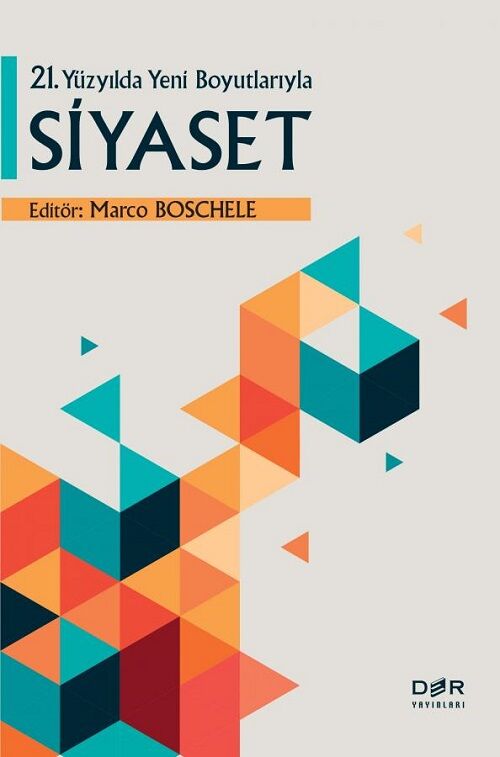 21. Yüzyılda Yeni Boyutlarıyla
SİYASET

Editör: Marco BOSCHELE

DER
YAYINLARI